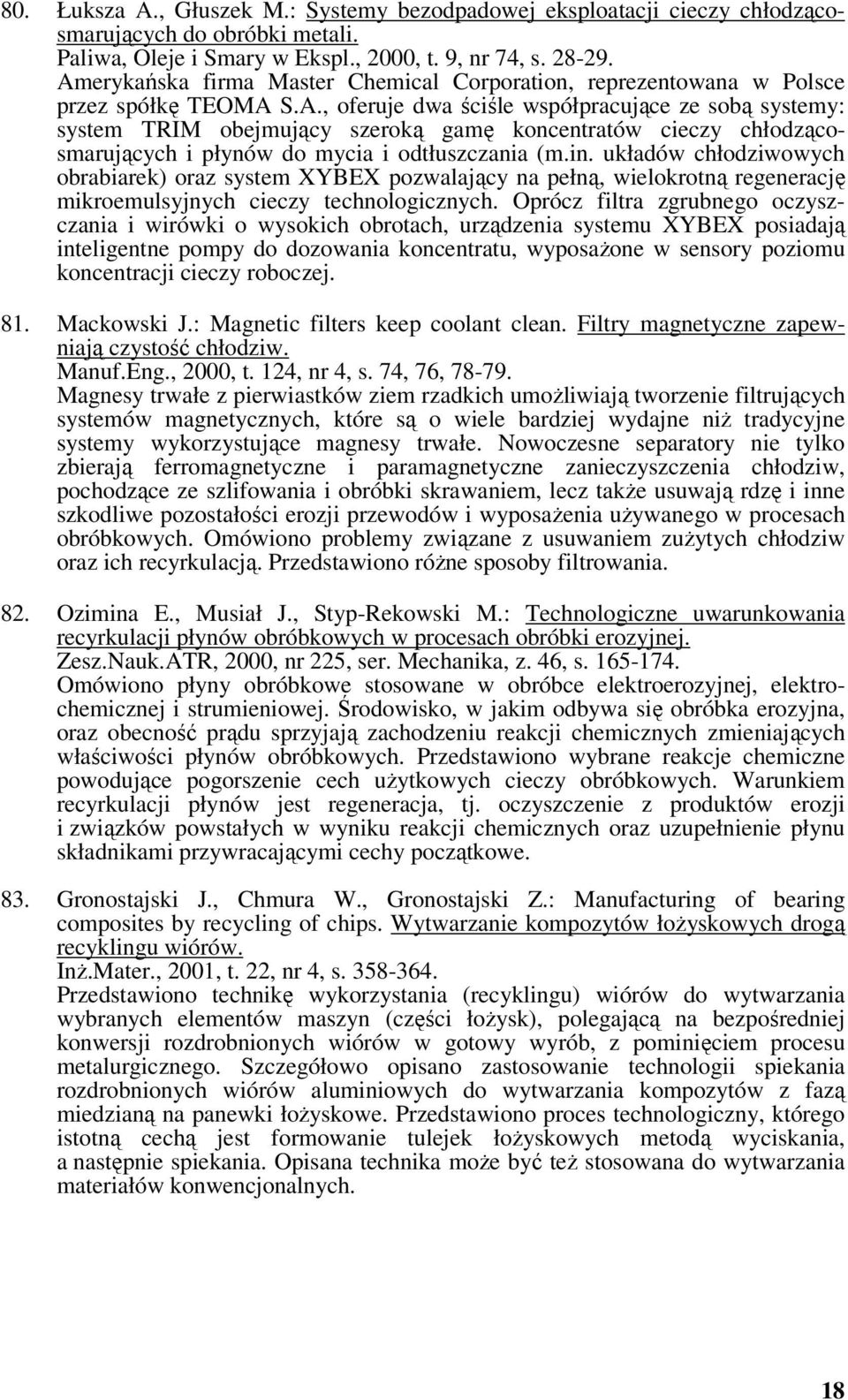 80. Łuksza A., Głuszek M.: Systemy bezodpadowej eksploatacji cieczy chłodząco-smarujących do obróbki metali.
Paliwa, Oleje i Smary w Ekspl., 2000, t. 9, nr 74, s. 28-29.
Amerykańska firma Master Chemical Corporation, reprezentowana w Polsce przez spółkę TEOMA S.A., oferuje dwa ściśle współpracujące ze sobą systemy: system TRIM obejmujący szeroką gamę koncentratów cieczy chłodząco-smarujących i płynów do mycia i odtłuszczania (m.in. układów chłodziwowych obrabiarek) oraz system XYBEX pozwalający na pełną, wielokrotną regenerację mikroemulsyjnych cieczy technologicznych. Oprócz filtra zgrubnego oczyszczania i wirówki o wysokich obrotach, urządzenia systemu XYBEX posiadają inteligentne pompy do dozowania koncentratu, wyposażone w sensory poziomu koncentracji cieczy roboczej.

81. Mackowski J.: Magnetic filters keep coolant clean. Filtry magnetyczne zapewniają czystość chłodziw.
Manuf.Eng., 2000, t. 124, nr 4, s. 74, 76, 78-79.
Magnesy trwałe z pierwiastków ziem rzadkich umożliwiają tworzenie filtrujących systemów magnetycznych, które są o wiele bardziej wydajne niż tradycyjne systemy wykorzystujące magnesy trwałe. Nowoczesne separatory nie tylko zbierają ferromagnetyczne i paramagnetyczne zanieczyszczenia chłodziw, pochodzące ze szlifowania i obróbki skrawaniem, lecz także usuwają rdzę i inne szkodliwe pozostałości erozji przewodów i wyposażenia używanego w procesach obróbkowych. Omówiono problemy związane z usuwaniem zużytych chłodziw oraz ich recyrkulacją. Przedstawiono różne sposoby filtrowania.

82. Ozimina E., Musiał J., Styp-Rekowski M.: Technologiczne uwarunkowania recyrkulacji płynów obróbkowych w procesach obróbki erozyjnej.
Zesz.Nauk.ATR, 2000, nr 225, ser. Mechanika, z. 46, s. 165-174.
Omówiono płyny obróbkowe stosowane w obróbce elektroerozyjnej, elektrochemicznej i strumieniowej. Środowisko, w jakim odbywa się obróbka erozyjna, oraz obecność prądu sprzyjają zachodzeniu reakcji chemicznych zmieniających właściwości płynów obróbkowych. Przedstawiono wybrane reakcje chemiczne powodujące pogorszenie cech użytkowych cieczy obróbkowych. Warunkiem recyrkulacji płynów jest regeneracja, tj. oczyszczenie z produktów erozji i związków powstałych w wyniku reakcji chemicznych oraz uzupełnienie płynu składnikami przywracającymi cechy początkowe.

83. Gronostajski J., Chmura W., Gronostajski Z.: Manufacturing of bearing composites by recycling of chips. Wytwarzanie kompozytów łożyskowych drogą recyklingu wiórów.
Inż.Mater., 2001, t. 22, nr 4, s. 358-364.
Przedstawiono technikę wykorzystania (recyklingu) wiórów do wytwarzania wybranych elementów maszyn (części łożysk), polegającą na bezpośredniej konwersji rozdrobnionych wiórów w gotowy wyrób, z pominięciem procesu metalurgicznego. Szczegółowo opisano zastosowanie technologii spiekania rozdrobnionych wiórów aluminiowych do wytwarzania kompozytów z fazą miedzianą na panewki łożyskowe. Przedstawiono proces technologiczny, którego istotną cechą jest formowanie tulejek łożyskowych metodą wyciskania, a następnie spiekania. Opisana technika może być też stosowana do wytwarzania materiałów konwencjonalnych.

18